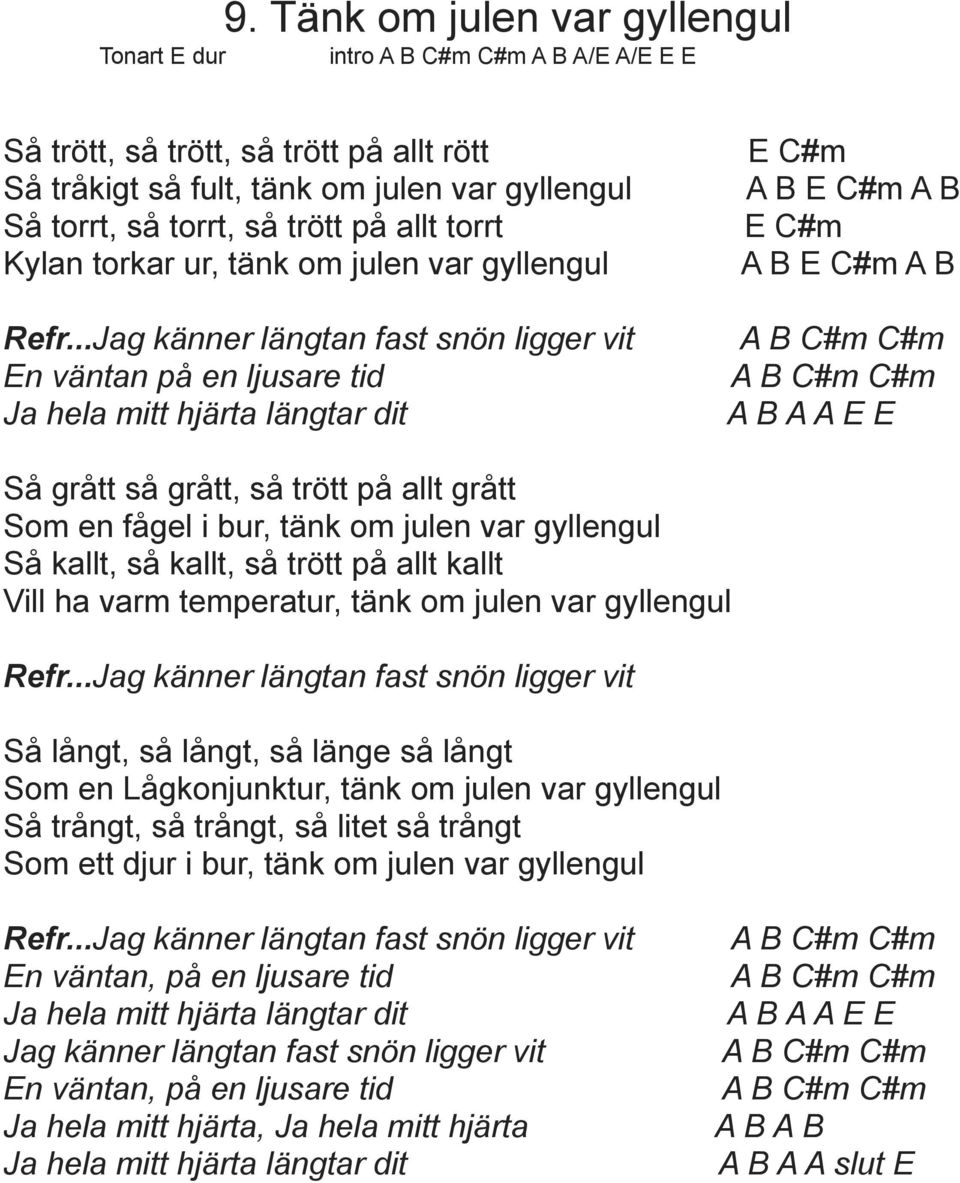 9. Tänk om julen var gyllengul
Tonart E dur intro A B C#m C#m A B A/E A/E E E

Så trött, så trött, så trött på allt rött E C#m
Så tråkigt så fult, tänk om julen var gyllengul A B E C#m A B
Så torrt, så torrt, så trött på allt torrt E C#m
Kylan torkar ur, tänk om julen var gyllengul A B E C#m A B

Refr...Jag känner längtan fast snön ligger vit A B C#m C#m
En väntan på en ljusare tid A B C#m C#m
Ja hela mitt hjärta längtar dit A B A A E E

Så grått så grått, så trött på allt grått
Som en fågel i bur, tänk om julen var gyllengul
Så kallt, så kallt, så trött på allt kallt
Vill ha varm temperatur, tänk om julen var gyllengul

Refr...Jag känner längtan fast snön ligger vit

Så långt, så långt, så länge så långt
Som en Lågkonjunktur, tänk om julen var gyllengul
Så trångt, så trångt, så litet så trångt
Som ett djur i bur, tänk om julen var gyllengul

Refr...Jag känner längtan fast snön ligger vit A B C#m C#m
En väntan, på en ljusare tid A B C#m C#m
Ja hela mitt hjärta längtar dit A B A A E E
Jag känner längtan fast snön ligger vit A B C#m C#m
En väntan, på en ljusare tid A B C#m C#m
Ja hela mitt hjärta, Ja hela mitt hjärta A B A B
Ja hela mitt hjärta längtar dit A B A A slut E